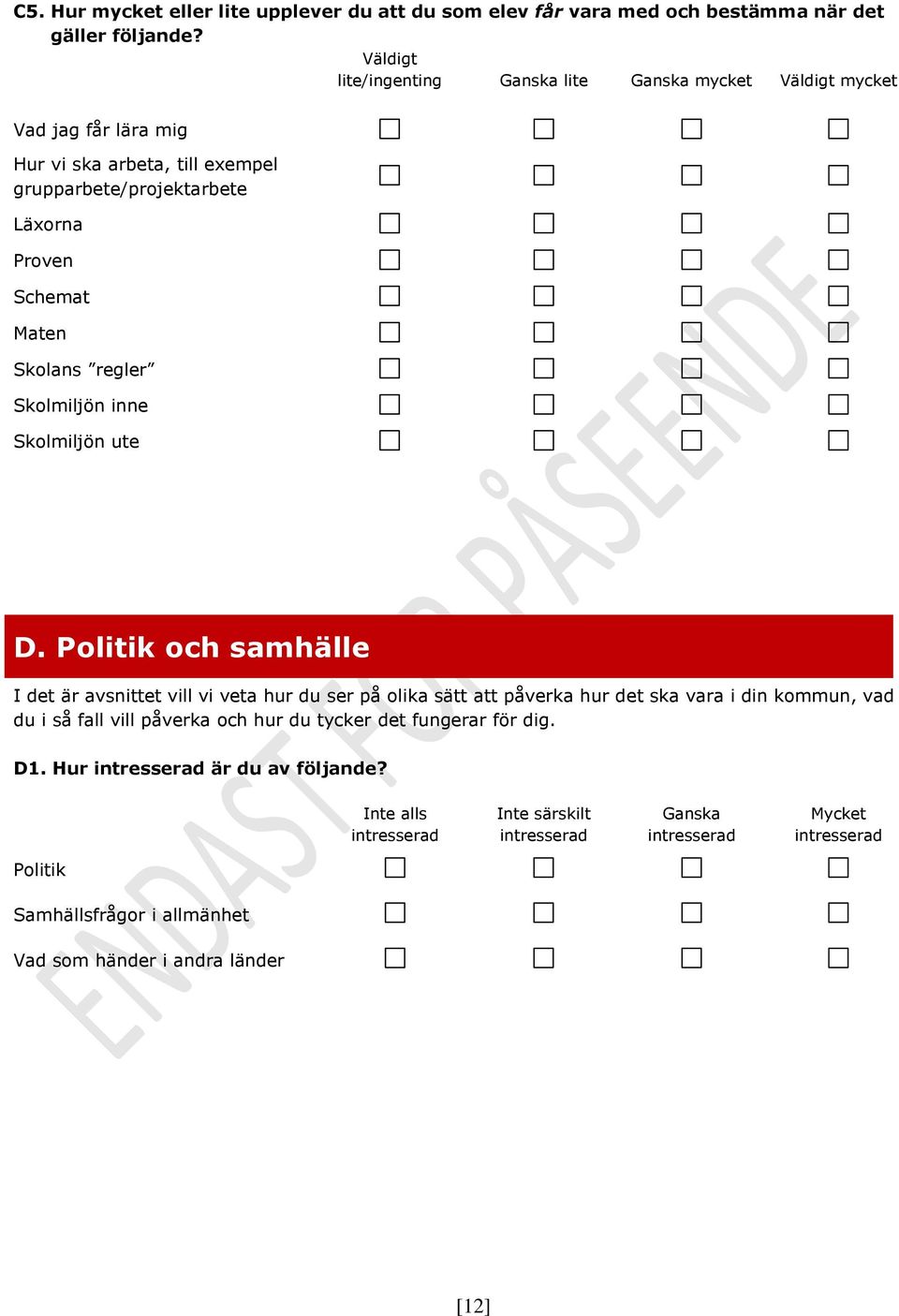 C5. Hur mycket eller lite upplever du att du som elev får vara med och bestämma när det gäller följande?

| | Väldigt lite/ingenting | Ganska lite | Ganska mycket | Väldigt mycket |
|---|---|---|---|---|
| Vad jag får lära mig | ☐ | ☐ | ☐ | ☐ |
| Hur vi ska arbeta, till exempel grupparbete/projektarbete | ☐ | ☐ | ☐ | ☐ |
| Läxorna | ☐ | ☐ | ☐ | ☐ |
| Proven | ☐ | ☐ | ☐ | ☐ |
| Schemat | ☐ | ☐ | ☐ | ☐ |
| Maten | ☐ | ☐ | ☐ | ☐ |
| Skolans ”regler” | ☐ | ☐ | ☐ | ☐ |
| Skolmiljön inne | ☐ | ☐ | ☐ | ☐ |
| Skolmiljön ute | ☐ | ☐ | ☐ | ☐ |

ENDAST FÖR PÅSEENDE

D. Politik och samhälle

I det är avsnittet vill vi veta hur du ser på olika sätt att påverka hur det ska vara i din kommun, vad du i så fall vill påverka och hur du tycker det fungerar för dig.

D1. Hur intresserad är du av följande?

| | Inte alls intresserad | Inte särskilt intresserad | Ganska intresserad | Mycket intresserad |
|---|---|---|---|---|
| Politik | ☐ | ☐ | ☐ | ☐ |
| Samhällsfrågor i allmänhet | ☐ | ☐ | ☐ | ☐ |
| Vad som händer i andra länder | ☐ | ☐ | ☐ | ☐ |

[12]